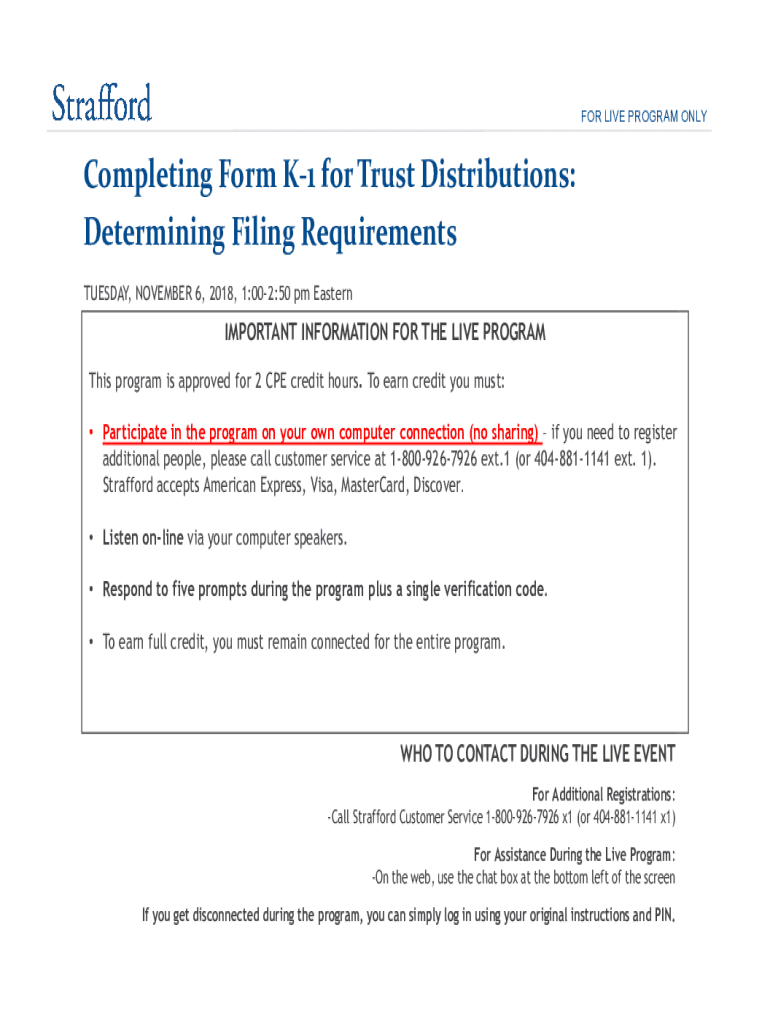 Strafford

FOR LIVE PROGRAM ONLY

Completing Form K-1 for Trust Distributions: Determining Filing Requirements

TUESDAY, NOVEMBER 6, 2018, 1:00-2:50 pm Eastern

IMPORTANT INFORMATION FOR THE LIVE PROGRAM

This program is approved for 2 CPE credit hours. To earn credit you must:

• Participate in the program on your own computer connection (no sharing) – if you need to register additional people, please call customer service at 1-800-926-7926 ext.1 (or 404-881-1141 ext. 1). Strafford accepts American Express, Visa, MasterCard, Discover.

• Listen on-line via your computer speakers.

• Respond to five prompts during the program plus a single verification code.

• To earn full credit, you must remain connected for the entire program.

WHO TO CONTACT DURING THE LIVE EVENT

For Additional Registrations:

-Call Strafford Customer Service 1-800-926-7926 x1 (or 404-881-1141 x1)

For Assistance During the Live Program:

-On the web, use the chat box at the bottom left of the screen

If you get disconnected during the program, you can simply log in using your original instructions and PIN.